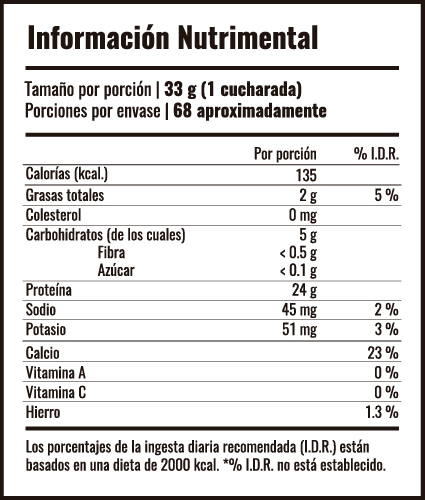 Información Nutrimental

Tamaño por porción | 33 g (1 cucharada)
Porciones por envase | 68 aproximadamente

| | Por porción | % I.D.R. |
|---|---|---|
| Calorías (kcal.) | 135 | |
| Grasas totales | 2 g | 5 % |
| Colesterol | 0 mg | |
| Carbohidratos (de los cuales) | 5 g | |
| Fibra | < 0.5 g | |
| Azúcar | < 0.1 g | |
| Proteína | 24 g | |
| Sodio | 45 mg | 2 % |
| Potasio | 51 mg | 3 % |
| Calcio | | 23 % |
| Vitamina A | | 0 % |
| Vitamina C | | 0 % |
| Hierro | | 1.3 % |

Los porcentajes de la ingesta diaria recomendada (I.D.R.) están basados en una dieta de 2000 kcal. *% I.D.R. no está establecido.